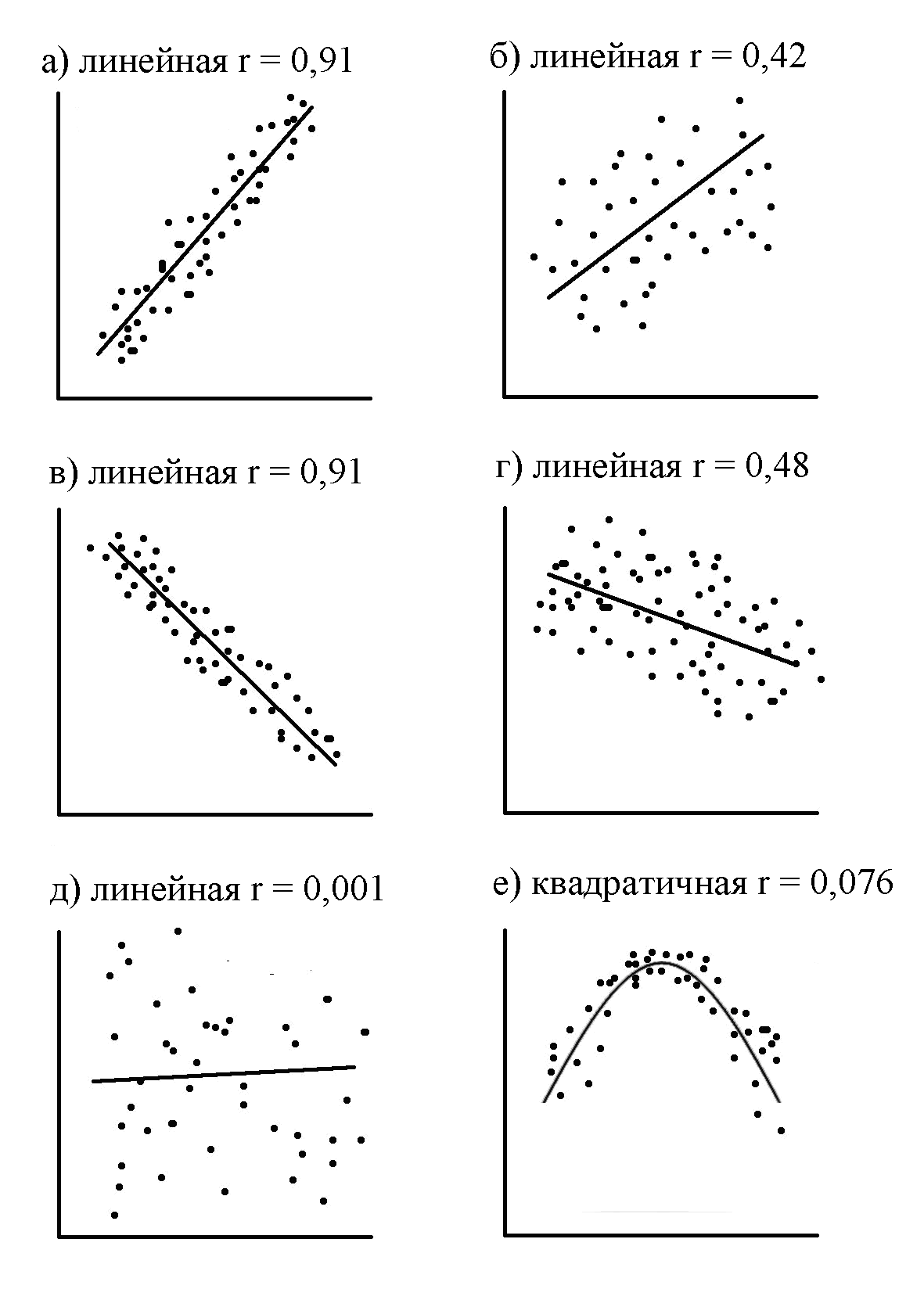 а) линейная r = 0,91

б) линейная r = 0,42

в) линейная r = 0,91

г) линейная r = 0,48

д) линейная r = 0,001

е) квадратичная r = 0,076